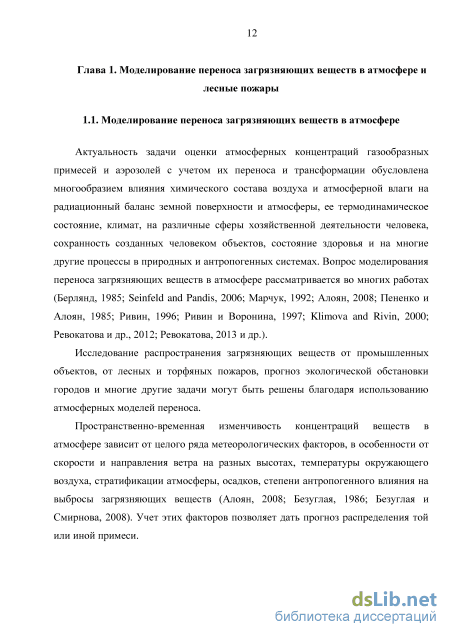 12

Глава 1. Моделирование переноса загрязняющих веществ в атмосфере и лесные пожары

1.1. Моделирование переноса загрязняющих веществ в атмосфере

Актуальность задачи оценки атмосферных концентраций газообразных примесей и аэрозолей с учетом их переноса и трансформации обусловлена многообразием влияния химического состава воздуха и атмосферной влаги на радиационный баланс земной поверхности и атмосферы, ее термодинамическое состояние, климат, на различные сферы хозяйственной деятельности человека, сохранность созданных человеком объектов, состояние здоровья и на многие другие процессы в природных и антропогенных системах. Вопрос моделирования переноса загрязняющих веществ в атмосфере рассматривается во многих работах (Берлянд, 1985; Seinfeld and Pandis, 2006; Марчук, 1992; Алоян, 2008; Пененко и Алоян, 1985; Ривин, 1996; Ривин и Воронина, 1997; Klimova and Rivin, 2000; Ревокатова и др., 2012; Ревокатова, 2013 и др.).

Исследование распространения загрязняющих веществ от промышленных объектов, от лесных и торфяных пожаров, прогноз экологической обстановки городов и многие другие задачи могут быть решены благодаря использованию атмосферных моделей переноса.

Пространственно-временная изменчивость концентраций веществ в атмосфере зависит от целого ряда метеорологических факторов, в особенности от скорости и направления ветра на разных высотах, температуры окружающего воздуха, стратификации атмосферы, осадков, степени антропогенного влияния на выбросы загрязняющих веществ (Алоян, 2008; Безуглая, 1986; Безуглая и Смирнова, 2008). Учет этих факторов позволяет дать прогноз распределения той или иной примеси.

dsLib.net
библиотека диссертаций